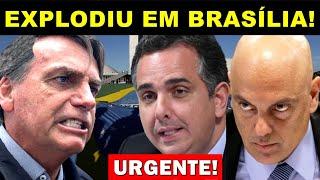 EXPLODIU EM BRASÍLIA!

URGENTE!